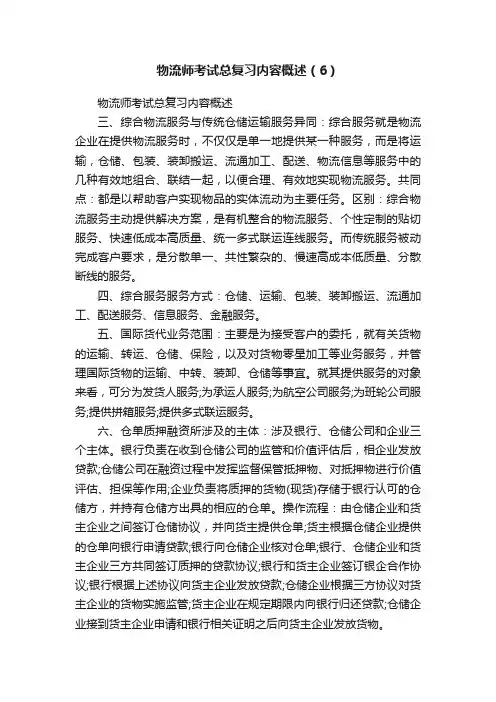 物流师考试总复习内容概述（6）

物流师考试总复习内容概述

三、综合物流服务与传统仓储运输服务异同：综合服务就是物流企业在提供物流服务时，不仅仅是单一地提供某一种服务，而是将运输，仓储、包装、装卸搬运、流通加工、配送、物流信息等服务中的几种有效地组合、联结一起，以便合理、有效地实现物流服务。共同点：都是以帮助客户实现物品的实体流动为主要任务。区别：综合物流服务主动提供解决方案，是有机整合的物流服务、个性定制的贴切服务、快速低成本高质量、统一多式联运连线服务。而传统服务被动完成客户要求，是分散单一、共性繁杂的、慢速高成本低质量、分散断线的服务。

四、综合服务服务方式：仓储、运输、包装、装卸搬运、流通加工、配送服务、信息服务、金融服务。

五、国际货代业务范围：主要是为接受客户的委托，就有关货物的运输、转运、仓储、保险，以及对货物零星加工等业务服务，并管理国际货物的运输、中转、装卸、仓储等事宜。就其提供服务的对象来看，可分为发货人服务;为承运人服务;为航空公司服务;为班轮公司服务;提供拼箱服务;提供多式联运服务。

六、仓单质押融资所涉及的主体：涉及银行、仓储公司和企业三个主体。银行负责在收到仓储公司的监管和价值评估后，相企业发放贷款;仓储公司在融资过程中发挥监督保管抵押物、对抵押物进行价值评估、担保等作用;企业负责将质押的货物(现货)存储于银行认可的仓储方，并持有仓储方出具的相应的仓单。操作流程：由仓储企业和货主企业之间签订仓储协议，并向货主提供仓单;货主根据仓储企业提供的仓单向银行申请贷款;银行向仓储企业核对仓单;银行、仓储企业和货主企业三方共同签订质押的贷款协议;银行和货主企业签订银企合作协议;银行根据上述协议向货主企业发放贷款;仓储企业根据三方协议对货主企业的货物实施监管;货主企业在规定期限内向银行归还贷款;仓储企业接到货主企业申请和银行相关证明之后向货主企业发放货物。